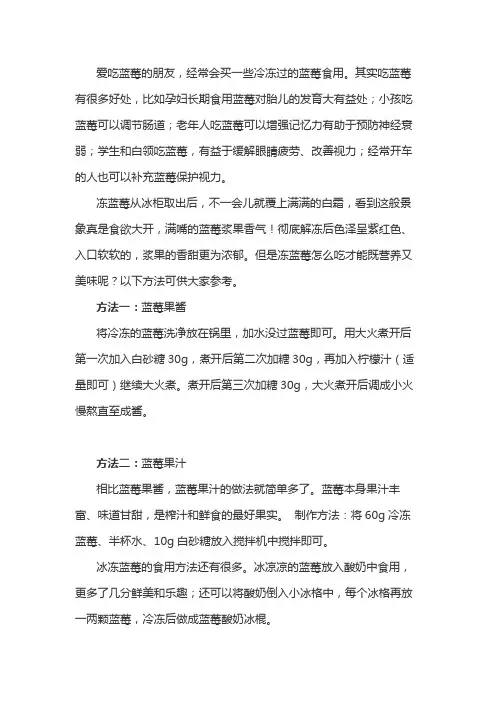 爱吃蓝莓的朋友，经常会买一些冷冻过的蓝莓食用。其实吃蓝莓有很多好处，比如孕妇长期食用蓝莓对胎儿的发育大有益处；小孩吃蓝莓可以调节肠道；老年人吃蓝莓可以增强记忆力有助于预防神经衰弱；学生和白领吃蓝莓，有益于缓解眼睛疲劳、改善视力；经常开车的人也可以补充蓝莓保护视力。

冻蓝莓从冰柜取出后，不一会儿就覆上满满的白霜，看到这般景象真是食欲大开，满嘴的蓝莓浆果香气！彻底解冻后色泽呈紫红色、入口软软的，浆果的香甜更为浓郁。但是冻蓝莓怎么吃才能既营养又美味呢？以下方法可供大家参考。

方法一：蓝莓果酱

将冷冻的蓝莓洗净放在锅里，加水没过蓝莓即可。用大火煮开后第一次加入白砂糖 30g，煮开后第二次加糖 30g，再加入柠檬汁（适量即可）继续大火煮。煮开后第三次加糖 30g，大火煮开后调成小火慢熬直至成酱。

方法二：蓝莓果汁

相比蓝莓果酱，蓝莓果汁的做法就简单多了。蓝莓本身果汁丰富、味道甘甜，是榨汁和鲜食的最好果实。 制作方法：将 60g 冷冻蓝莓、半杯水、10g 白砂糖放入搅拌机中搅拌即可。

冰冻蓝莓的食用方法还有很多。冰凉凉的蓝莓放入酸奶中食用，更多了几分鲜美和乐趣；还可以将酸奶倒入小冰格中，每个冰格再放一两颗蓝莓，冷冻后做成蓝莓酸奶冰棍。